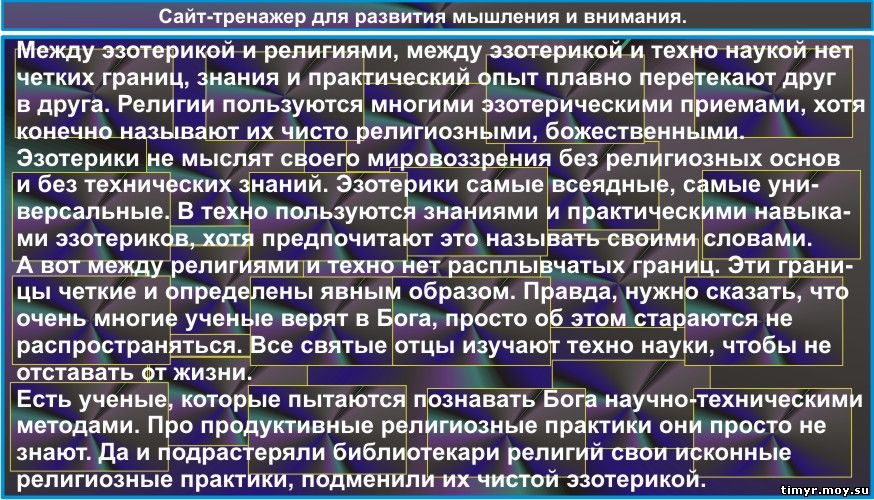 Сайт-тренажер для развития мышления и внимания.

Между эзотерикой и религиями, между эзотерикой и техно наукой нет четких границ, знания и практический опыт плавно перетекают друг в друга. Религии пользуются многими эзотерическими приемами, хотя конечно называют их чисто религиозными, божественными.
Эзотерики не мыслят своего мировоззрения без религиозных основ и без технических знаний. Эзотерики самые всеядные, самые универсальные. В техно пользуются знаниями и практическими навыками эзотериков, хотя предпочитают это называть своими словами.
А вот между религиями и техно нет расплывчатых границ. Эти границы четкие и определены явным образом. Правда, нужно сказать, что очень многие ученые верят в Бога, просто об этом стараются не распространяться. Все святые отцы изучают техно науки, чтобы не отставать от жизни.
Есть ученые, которые пытаются познавать Бога научно-техническими методами. Про продуктивные религиозные практики они просто не знают. Да и подрастеряли библиотекари религий свои исконные религиозные практики, подменили их чистой эзотерикой.

timyr.moy.su